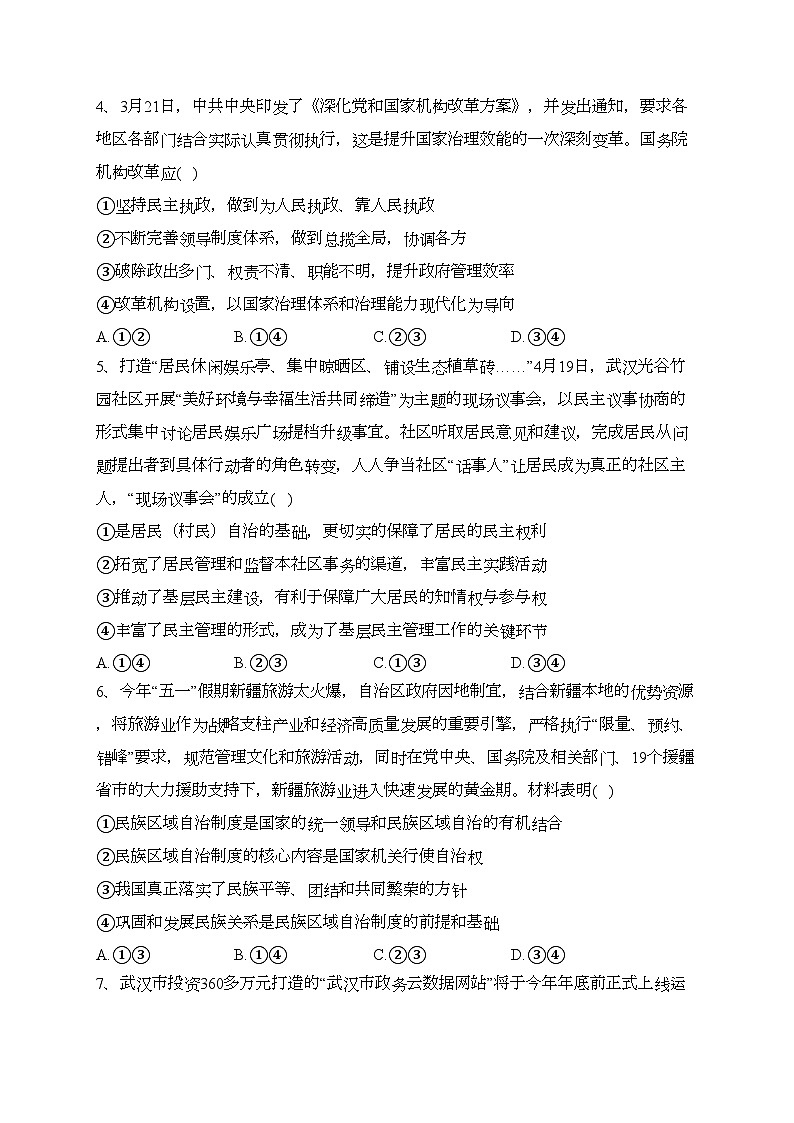 4、3月21日，中共中央印发了《深化党和国家机构改革方案》，并发出通知，要求各地区各部门结合实际认真贯彻执行，这是提升国家治理效能的一次深刻变革。国务院机构改革应( )

①坚持民主执政，做到为人民执政、靠人民执政

②不断完善领导制度体系，做到总揽全局，协调各方

③破除政出多门、权责不清、职能不明，提升政府管理效率

④改革机构设置，以国家治理体系和治理能力现代化为导向

A.①②　　B.①④　　C.②③　　D.③④

5、打造“居民休闲娱乐亭、集中晾晒区、铺设生态植草砖……”4月19日，武汉光谷竹园社区开展“美好环境与幸福生活共同缔造”为主题的现场议事会，以民主议事协商的形式集中讨论居民娱乐广场提档升级事宜。社区听取居民意见和建议，完成居民从问题提出者到具体行动者的角色转变，人人争当社区“话事人”让居民成为真正的社区主人，“现场议事会”的成立( )

①是居民（村民）自治的基础，更切实的保障了居民的民主权利

②拓宽了居民管理和监督本社区事务的渠道，丰富民主实践活动

③推动了基层民主建设，有利于保障广大居民的知情权与参与权

④丰富了民主管理的形式，成为了基层民主管理工作的关键环节

A.①④　　B.②③　　C.①③　　D.③④

6、今年“五一”假期新疆旅游太火爆，自治区政府因地制宜，结合新疆本地的优势资源，将旅游业作为战略支柱产业和经济高质量发展的重要引擎，严格执行“限量、预约、错峰”要求，规范管理文化和旅游活动，同时在党中央、国务院及相关部门、19个援疆省市的大力援助支持下，新疆旅游业进入快速发展的黄金期。材料表明( )

①民族区域自治制度是国家的统一领导和民族区域自治的有机结合

②民族区域自治制度的核心内容是国家机关行使自治权

③我国真正落实了民族平等、团结和共同繁荣的方针

④巩固和发展民族关系是民族区域自治制度的前提和基础

A.①③　　B.①④　　C.②③　　D.③④

7、武汉市投资360多万元打造的“武汉市政务云数据网站”将于今年年底前正式上线运